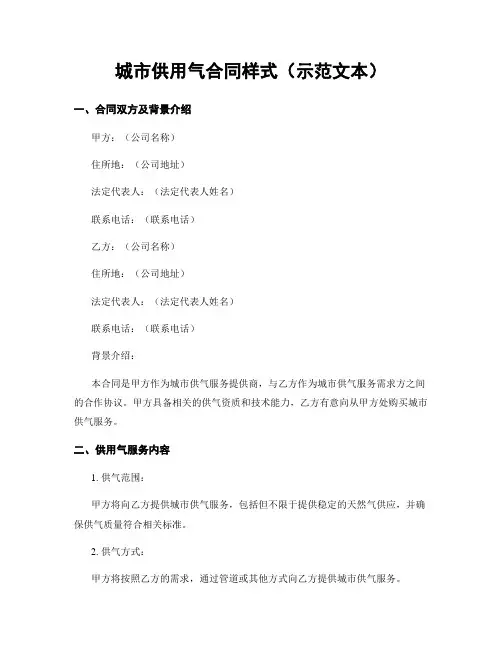 城市供用气合同样式（示范文本）

一、合同双方及背景介绍

甲方：（公司名称）

住所地：（公司地址）

法定代表人：（法定代表人姓名）

联系电话：（联系电话）

乙方：（公司名称）

住所地：（公司地址）

法定代表人：（法定代表人姓名）

联系电话：（联系电话）

背景介绍：

本合同是甲方作为城市供气服务提供商，与乙方作为城市供气服务需求方之间的合作协议。甲方具备相关的供气资质和技术能力，乙方有意向从甲方处购买城市供气服务。

二、供用气服务内容

1. 供气范围：

甲方将向乙方提供城市供气服务，包括但不限于提供稳定的天然气供应，并确保供气质量符合相关标准。

2. 供气方式：

甲方将按照乙方的需求，通过管道或其他方式向乙方提供城市供气服务。